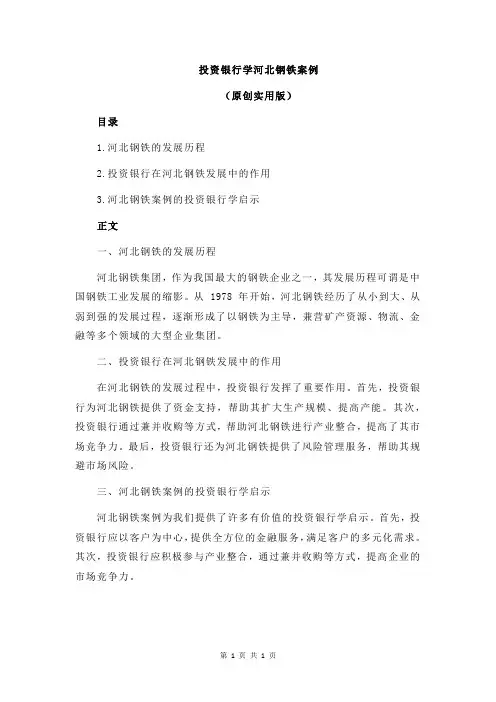 投资银行学河北钢铁案例

（原创实用版）

目录

1.河北钢铁的发展历程

2.投资银行在河北钢铁发展中的作用

3.河北钢铁案例的投资银行学启示

正文

一、河北钢铁的发展历程

河北钢铁集团，作为我国最大的钢铁企业之一，其发展历程可谓是中国钢铁工业发展的缩影。从 1978 年开始，河北钢铁经历了从小到大、从弱到强的发展过程，逐渐形成了以钢铁为主导，兼营矿产资源、物流、金融等多个领域的大型企业集团。

二、投资银行在河北钢铁发展中的作用

在河北钢铁的发展过程中，投资银行发挥了重要作用。首先，投资银行为河北钢铁提供了资金支持，帮助其扩大生产规模、提高产能。其次，投资银行通过兼并收购等方式，帮助河北钢铁进行产业整合，提高了其市场竞争力。最后，投资银行还为河北钢铁提供了风险管理服务，帮助其规避市场风险。

三、河北钢铁案例的投资银行学启示

河北钢铁案例为我们提供了许多有价值的投资银行学启示。首先，投资银行应以客户为中心，提供全方位的金融服务，满足客户的多元化需求。其次，投资银行应积极参与产业整合，通过兼并收购等方式，提高企业的市场竞争力。

第 1 页 共 1 页